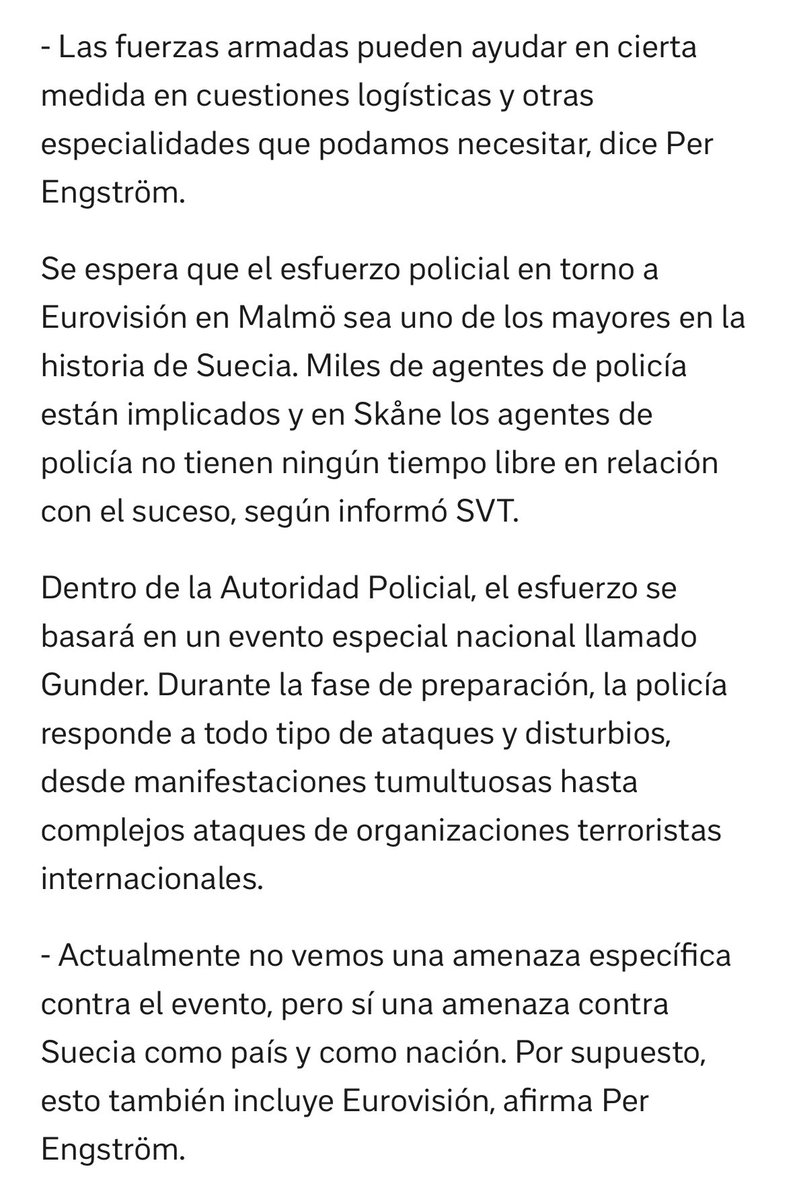 - Las fuerzas armadas pueden ayudar en cierta medida en cuestiones logísticas y otras especialidades que podamos necesitar, dice Per Engström.

Se espera que el esfuerzo policial en torno a Eurovisión en Malmö sea uno de los mayores en la historia de Suecia. Miles de agentes de policía están implicados y en Skåne los agentes de policía no tienen ningún tiempo libre en relación con el suceso, según informó SVT.

Dentro de la Autoridad Policial, el esfuerzo se basará en un evento especial nacional llamado Gunder. Durante la fase de preparación, la policía responde a todo tipo de ataques y disturbios, desde manifestaciones tumultuosas hasta complejos ataques de organizaciones terroristas internacionales.

- Actualmente no vemos una amenaza específica contra el evento, pero sí una amenaza contra Suecia como país y como nación. Por supuesto, esto también incluye Eurovisión, afirma Per Engström.